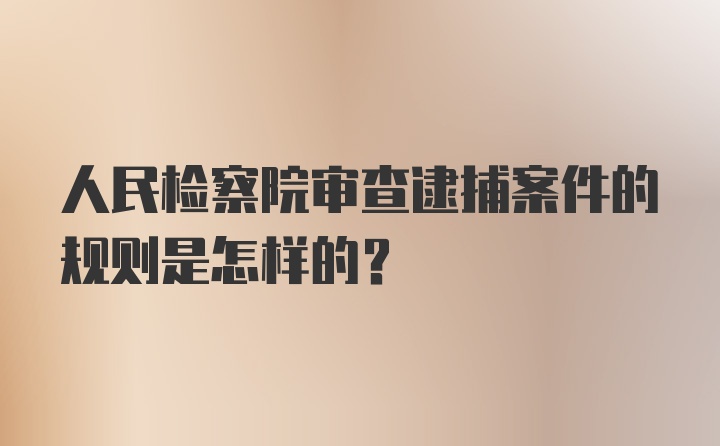 人民检察院审查逮捕案件的规则是怎样的？